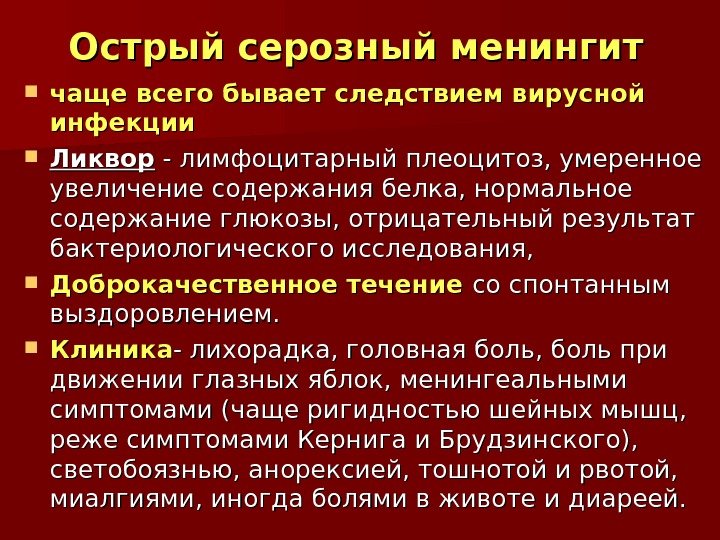 Острый серозный менингит

чаще всего бывает следствием вирусной инфекции

Ликвор - лимфоцитарный плеоцитоз, умеренное увеличение содержания белка, нормальное содержание глюкозы, отрицательный результат бактериологического исследования,

Доброкачественное течение со спонтанным выздоровлением.

Клиника- лихорадка, головная боль, боль при движении глазных яблок, менингеальными симптомами (чаще ригидностью шейных мышц, реже симптомами Кернига и Брудзинского), светобоязнью, анорексией, тошнотой и рвотой, миалгиями, иногда болями в животе и диареей.